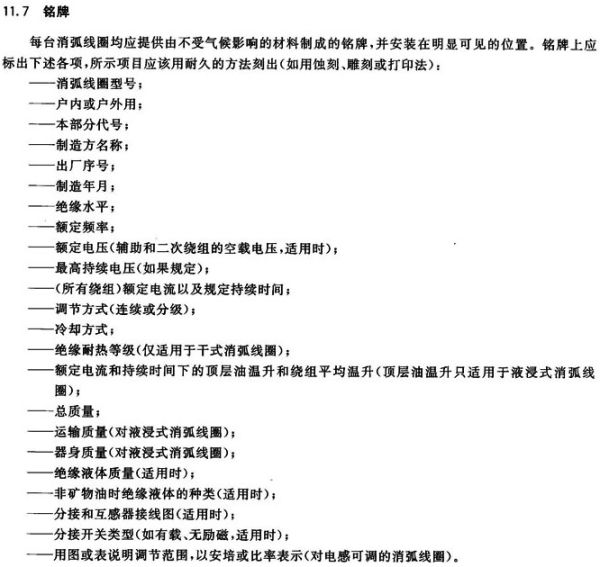 11.7 铭牌

每台消弧线圈均应提供由不受气候影响的材料制成的铭牌，并安装在明显可见的位置。铭牌上应标出下述各项，所示项目应该用耐久的方法刻出（如用蚀刻、雕刻或打印法）：

——消弧线圈型号；
——户内或户外用；
——本部分代号；
——制造方名称；
——出厂序号；
——制造年月；
——绝缘水平；
——额定频率；
——额定电压（辅助和二次绕组的空载电压，适用时）；
——最高持续电压（如果规定）；
——（所有绕组）额定电流以及规定持续时间；
——调节方式（连续或分级）；
——冷却方式；
——绝缘耐热等级（仅适用于干式消弧线圈）；
——额定电流和持续时间下的顶层油温升和绕组平均温升（顶层油温升只适用于液浸式消弧线圈）；
——总质量；
——运输质量（对液浸式消弧线圈）；
——器身质量（对液浸式消弧线圈）；
——绝缘液体质量（适用时）；
——非矿物油时绝缘液体的种类（适用时）；
——分接和互感器接线图（适用时）；
——分接开关类型（如有载、无励磁，适用时）；
——用图或表说明调节范围，以安培或比率表示（对电感可调的消弧线圈）。